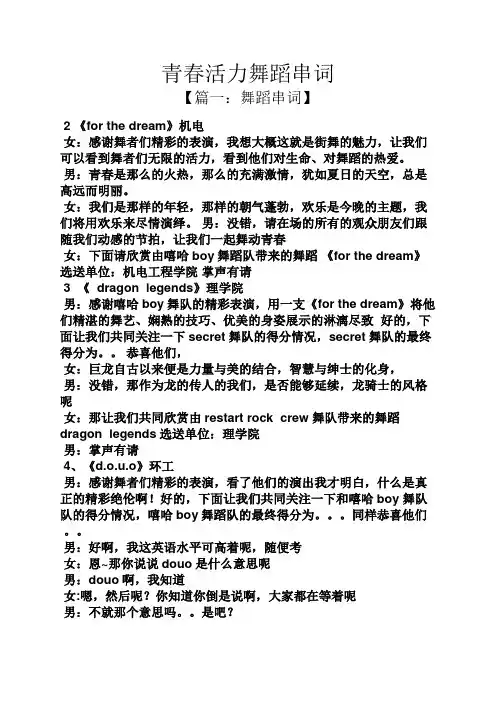 青春活力舞蹈串词

【篇一：舞蹈串词】

2 《for the dream》机电

女：感谢舞者们精彩的表演，我想大概这就是街舞的魅力，让我们可以看到舞者们无限的活力，看到他们对生命、对舞蹈的热爱。

男：青春是那么的火热，那么的充满激情，犹如夏日的天空，总是高远而明丽。

女：我们是那样的年轻，那样的朝气蓬勃，欢乐是今晚的主题，我们将用欢乐来尽情演绎。 男：没错，请在场的所有的观众朋友们跟随我们动感的节拍，让我们一起舞动青春

女：下面请欣赏由嘻哈 boy 舞蹈队带来的舞蹈 《for the dream》 选送单位：机电工程学院 掌声有请

3 《 dragon legends》理学院

男：感谢嘻哈 boy 舞队的精彩表演，用一支《for the dream》将他们精湛的舞艺、娴熟的技巧、优美的身姿展示的淋漓尽致 好的，下面让我们共同关注一下 secret 舞队的得分情况，secret 舞队的最终得分为。。 恭喜他们，

女：巨龙自古以来便是力量与美的结合，智慧与绅士的化身，

男：没错，那作为龙的传人的我们，是否能够延续，龙骑士的风格呢

女：那让我们共同欣赏由 restart rock crew 舞队带来的舞蹈 dragon legends 选送单位：理学院

男：掌声有请

4、《d.o.u.o》环工

男：感谢舞者们精彩的表演，看了他们的演出我才明白，什么是真正的精彩绝伦啊！好的，下面让我们共同关注一下和嘻哈 boy 舞队队的得分情况，嘻哈 boy 舞蹈队的最终得分为。。。同样恭喜他们。。

男：好啊，我这英语水平可高着呢，随便考

女：恩~那你说说 douo 是什么意思呢

男：douo 啊，我知道

女:嗯，然后呢？你知道你倒是说啊，大家都在等着呢

男：不就那个意思吗。。是吧？